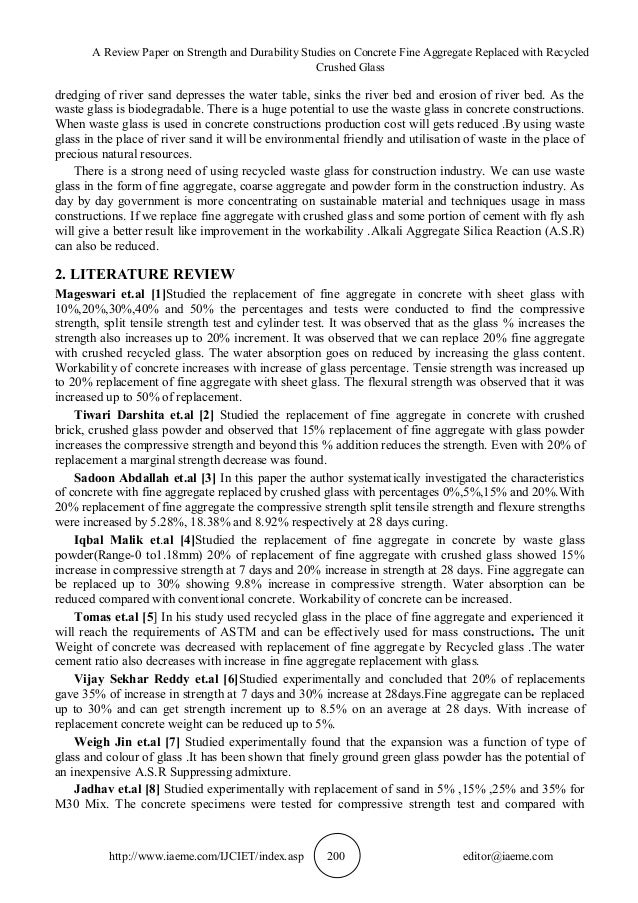 A Review Paper on Strength and Durability Studies on Concrete Fine Aggregate Replaced with Recycled Crushed Glass

dredging of river sand depresses the water table, sinks the river bed and erosion of river bed. As the waste glass is biodegradable. There is a huge potential to use the waste glass in concrete constructions. When waste glass is used in concrete constructions production cost will gets reduced .By using waste glass in the place of river sand it will be environmental friendly and utilisation of waste in the place of precious natural resources.

There is a strong need of using recycled waste glass for construction industry. We can use waste glass in the form of fine aggregate, coarse aggregate and powder form in the construction industry. As day by day government is more concentrating on sustainable material and techniques usage in mass constructions. If we replace fine aggregate with crushed glass and some portion of cement with fly ash will give a better result like improvement in the workability .Alkali Aggregate Silica Reaction (A.S.R) can also be reduced.

2. LITERATURE REVIEW

Mageswari et.al [1]Studied the replacement of fine aggregate in concrete with sheet glass with 10%,20%,30%,40% and 50% the percentages and tests were conducted to find the compressive strength, split tensile strength test and cylinder test. It was observed that as the glass % increases the strength also increases up to 20% increment. It was observed that we can replace 20% fine aggregate with crushed recycled glass. The water absorption goes on reduced by increasing the glass content. Workability of concrete increases with increase of glass percentage. Tensie strength was increased up to 20% replacement of fine aggregate with sheet glass. The flexural strength was observed that it was increased up to 50% of replacement.

Tiwari Darshita et.al [2] Studied the replacement of fine aggregate in concrete with crushed brick, crushed glass powder and observed that 15% replacement of fine aggregate with glass powder increases the compressive strength and beyond this % addition reduces the strength. Even with 20% of replacement a marginal strength decrease was found.

Sadoon Abdallah et.al [3] In this paper the author systematically investigated the characteristics of concrete with fine aggregate replaced by crushed glass with percentages 0%,5%,15% and 20%.With 20% replacement of fine aggregate the compressive strength split tensile strength and flexure strengths were increased by 5.28%, 18.38% and 8.92% respectively at 28 days curing.

Iqbal Malik et.al [4]Studied the replacement of fine aggregate in concrete by waste glass powder(Range-0 to1.18mm) 20% of replacement of fine aggregate with crushed glass showed 15% increase in compressive strength at 7 days and 20% increase in strength at 28 days. Fine aggregate can be replaced up to 30% showing 9.8% increase in compressive strength. Water absorption can be reduced compared with conventional concrete. Workability of concrete can be increased.

Tomas et.al [5] In his study used recycled glass in the place of fine aggregate and experienced it will reach the requirements of ASTM and can be effectively used for mass constructions. The unit Weight of concrete was decreased with replacement of fine aggregate by Recycled glass .The water cement ratio also decreases with increase in fine aggregate replacement with glass.

Vijay Sekhar Reddy et.al [6]Studied experimentally and concluded that 20% of replacements gave 35% of increase in strength at 7 days and 30% increase at 28days.Fine aggregate can be replaced up to 30% and can get strength increment up to 8.5% on an average at 28 days. With increase of replacement concrete weight can be reduced up to 5%.

Weigh Jin et.al [7] Studied experimentally found that the expansion was a function of type of glass and colour of glass .It has been shown that finely ground green glass powder has the potential of an inexpensive A.S.R Suppressing admixture.

Jadhav et.al [8] Studied experimentally with replacement of sand in 5% ,15% ,25% and 35% for M30 Mix. The concrete specimens were tested for compressive strength test and compared with

http://www.iaeme.com/IJCIET/index.asp 200 editor@iaeme.com